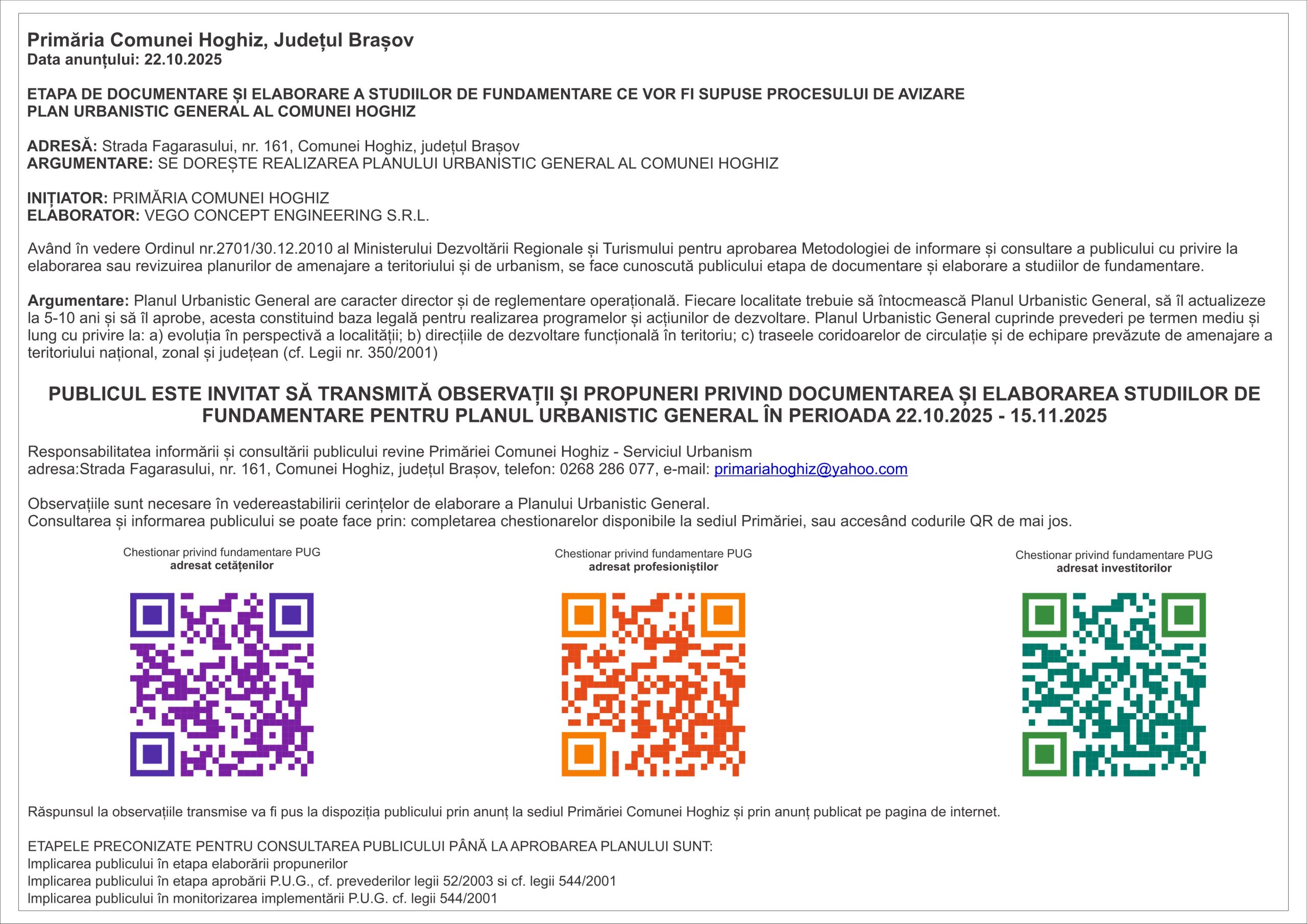 Primăria Comunei Hoghiz, Județul Brașov
Data anunțului: 22.10.2025

ETAPA DE DOCUMENTARE ȘI ELABORARE A STUDIILOR DE FUNDAMENTARE CE VOR FI SUPUSE PROCESULUI DE AVIZARE PLAN URBANISTIC GENERAL AL COMUNEI HOGHIZ

ADRESĂ: Strada Fagarasului, nr. 161, Comunei Hoghiz, județul Brașov
ARGUMENTARE: SE DOREȘTE REALIZAREA PLANULUI URBANISTIC GENERAL AL COMUNEI HOGHIZ

INIȚIATOR: PRIMĂRIA COMUNEI HOGHIZ
ELABORATOR: VEGO CONCEPT ENGINEERING S.R.L.

Având în vedere Ordinul nr.2701/30.12.2010 al Ministerului Dezvoltării Regionale și Turismului pentru aprobarea Metodologiei de informare și consultare a publicului cu privire la elaborarea sau revizuirea planurilor de amenajare a teritoriului și de urbanism, se face cunoscută publicului etapa de documentare și elaborare a studiilor de fundamentare.

Argumentare: Planul Urbanistic General are caracter director și de reglementare operațională. Fiecare localitate trebuie să întocmească Planul Urbanistic General, să îl actualizeze la 5-10 ani și să îl aprobe, acesta constituind baza legală pentru realizarea programelor și acțiunilor de dezvoltare. Planul Urbanistic General cuprinde prevederi pe termen mediu și lung cu privire la: a) evoluția în perspectivă a localității; b) direcțiile de dezvoltare funcțională în teritoriu; c) traseele coridoarelor de circulație și de echipare prevăzute de amenajare a teritoriului național, zonal și județean (cf. Legii nr. 350/2001)

PUBLICUL ESTE INVITAT SĂ TRANSMITĂ OBSERVAȚII ȘI PROPUNERI PRIVIND DOCUMENTAREA ȘI ELABORAREA STUDIILOR DE FUNDAMENTARE PENTRU PLANUL URBANISTIC GENERAL ÎN PERIOADA 22.10.2025 - 15.11.2025

Responsabilitatea informării și consultării publicului revine Primăriei Comunei Hoghiz - Serviciul Urbanism
adresa:Strada Fagarasului, nr. 161, Comunei Hoghiz, județul Brașov, telefon: 0268 286 077, e-mail: primariahoghiz@yahoo.com

Observațiile sunt necesare în vedereastabilirii cerințelor de elaborare a Planului Urbanistic General.
Consultarea și informarea publicului se poate face prin: completarea chestionarelor disponibile la sediul Primăriei, sau accesând codurile QR de mai jos.

Chestionar privind fundamentare PUG
adresat cetățenilor

Chestionar privind fundamentare PUG
adresat profesioniștilor

Chestionar privind fundamentare PUG
adresat investitorilor

Răspunsul la observațiile transmise va fi pus la dispoziția publicului prin anunț la sediul Primăriei Comunei Hoghiz și prin anunț publicat pe pagina de internet.

ETAPELE PRECONIZATE PENTRU CONSULTAREA PUBLICULUI PÂNĂ LA APROBAREA PLANULUI SUNT:
Implicarea publicului în etapa elaborării propunerilor
Implicarea publicului în etapa aprobării P.U.G., cf. prevederilor legii 52/2003 si cf. legii 544/2001
Implicarea publicului în monitorizarea implementării P.U.G. cf. legii 544/2001